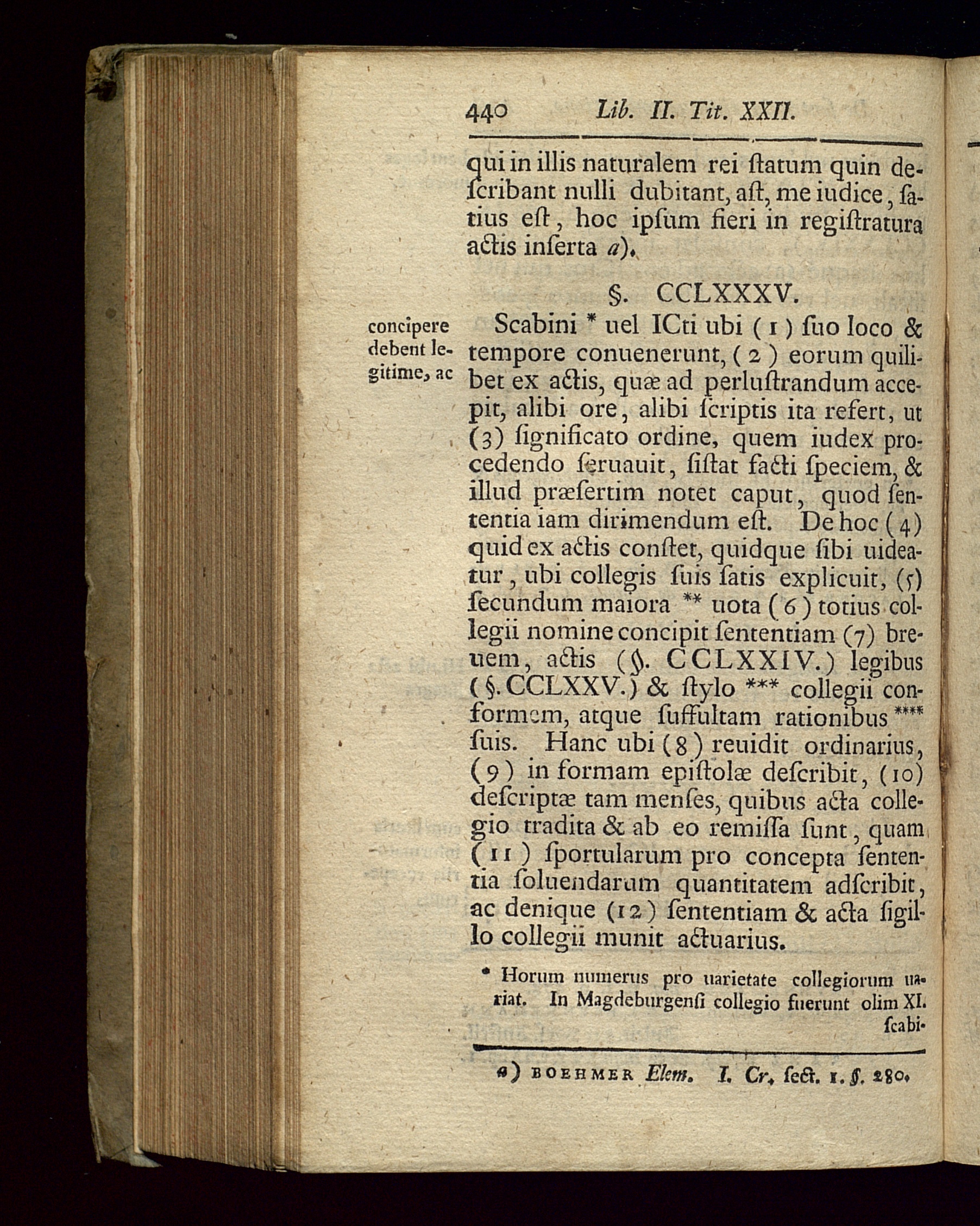 440 Lib. II. Tit. XXII.

qui in illis naturalem rei ſtatum quin deſcribant nulli dubitant, aſt, me iudice, ſatius eſt, hoc ipſum fieri in regiſtratura actis inſerta a).

§. CCLXXXV.

concipere debent legitime, ac

Scabini * uel ICti ubi (1) ſuo loco & tempore conuenerunt, (2) eorum quilibet ex actis, quæ ad perluſtrandum accepit, alibi ore, alibi ſcriptis ita refert, ut (3) ſignificato ordine, quem iudex procedendo ſeruauit, ſiſtat facti ſpeciem, & illud præſertim notet caput, quod ſententia iam dirimendum eſt. De hoc (4) quid ex actis conſtet, quidque ſibi uideatur, ubi collegis ſuis ſatis explicuit, (5) ſecundum maiora ** uota (6) totius collegii nomine concipit ſententiam (7) breuem, actis (§. CCLXXIV.) legibus (§. CCLXXV.) & ſtylo *** collegii conformem, atque ſuffultam rationibus **** ſuis. Hanc ubi (8) reuidit ordinarius, (9) in formam epiſtolæ deſcribit, (10) deſcriptæ tam menſes, quibus acta collegio tradita & ab eo remiſſa ſunt, quam (11) ſportularum pro concepta ſententia ſoluendarum quantitatem adſcribit, ac denique (12) ſententiam & acta ſigillo collegii munit actuarius.

* Horum numerus pro uarietate collegiorum uariat. In Magdeburgenſi collegio fuerunt olim XI. ſcabi-

a) BOEHMER Elem. I. Cr. ſect. 1. §. 280.